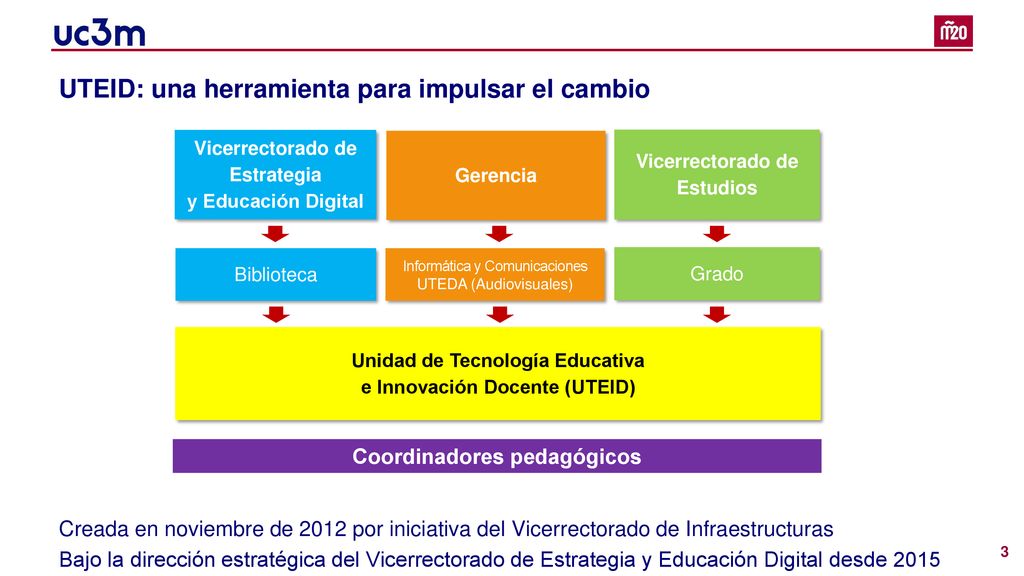 uc3m

m20

UTEID: una herramienta para impulsar el cambio

Vicerrectorado de Estrategia y Educación Digital

Gerencia

Vicerrectorado de Estudios

Biblioteca

Informática y Comunicaciones UTEDA (Audiovisuales)

Grado

Unidad de Tecnología Educativa e Innovación Docente (UTEID)

Coordinadores pedagógicos

Creada en noviembre de 2012 por iniciativa del Vicerrectorado de Infraestructuras
Bajo la dirección estratégica del Vicerrectorado de Estrategia y Educación Digital desde 2015

3